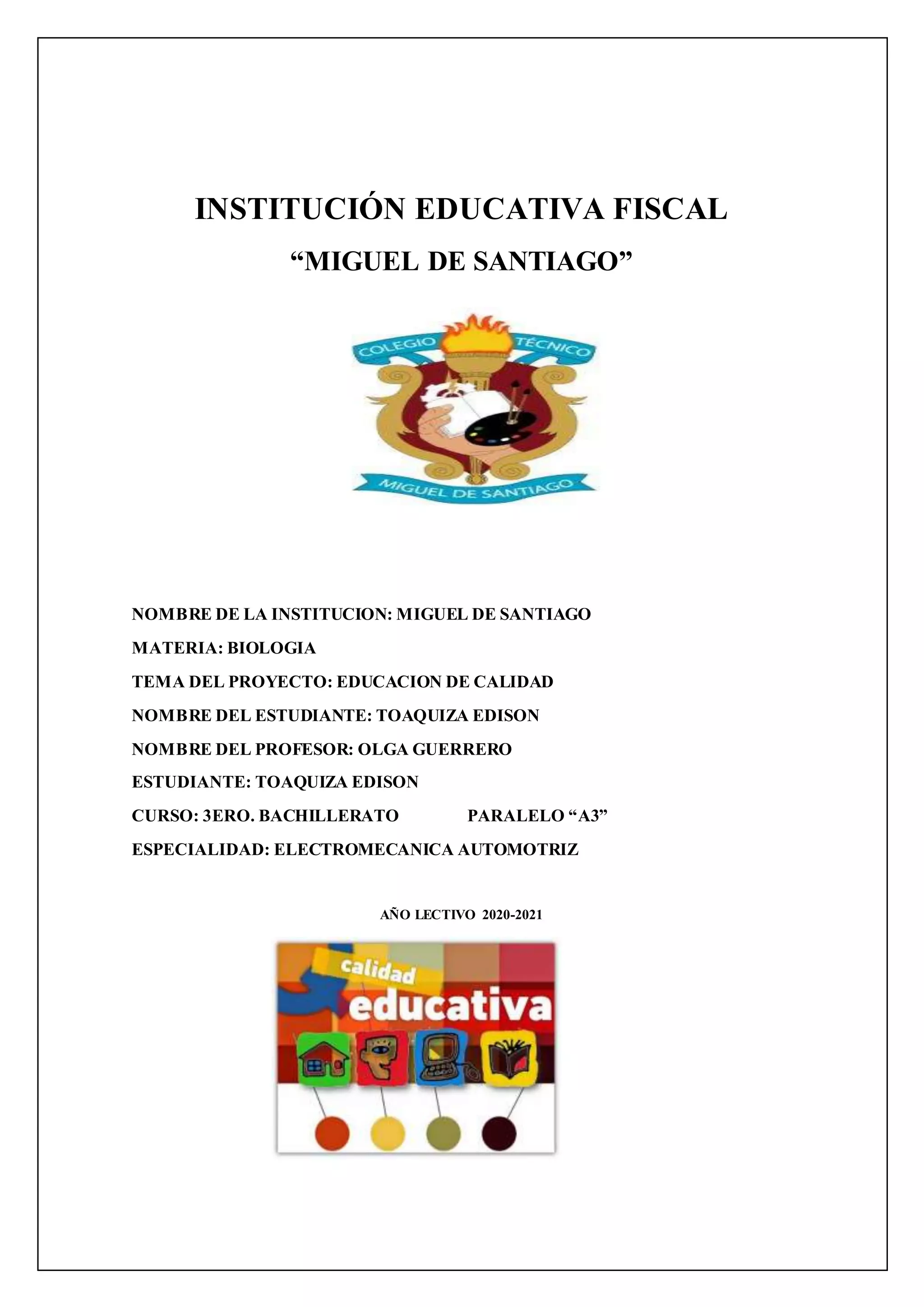 INSTITUCIÓN EDUCATIVA FISCAL

“MIGUEL DE SANTIAGO”

COLEGIO TÉCNICO

MIGUEL DE SANTIAGO

NOMBRE DE LA INSTITUCION: MIGUEL DE SANTIAGO

MATERIA: BIOLOGIA

TEMA DEL PROYECTO: EDUCACION DE CALIDAD

NOMBRE DEL ESTUDIANTE: TOAQUIZA EDISON

NOMBRE DEL PROFESOR: OLGA GUERRERO

ESTUDIANTE: TOAQUIZA EDISON

CURSO: 3ERO. BACHILLERATO PARALELO “A3”

ESPECIALIDAD: ELECTROMECANICA AUTOMOTRIZ

AÑO LECTIVO 2020-2021

calidad

educativa